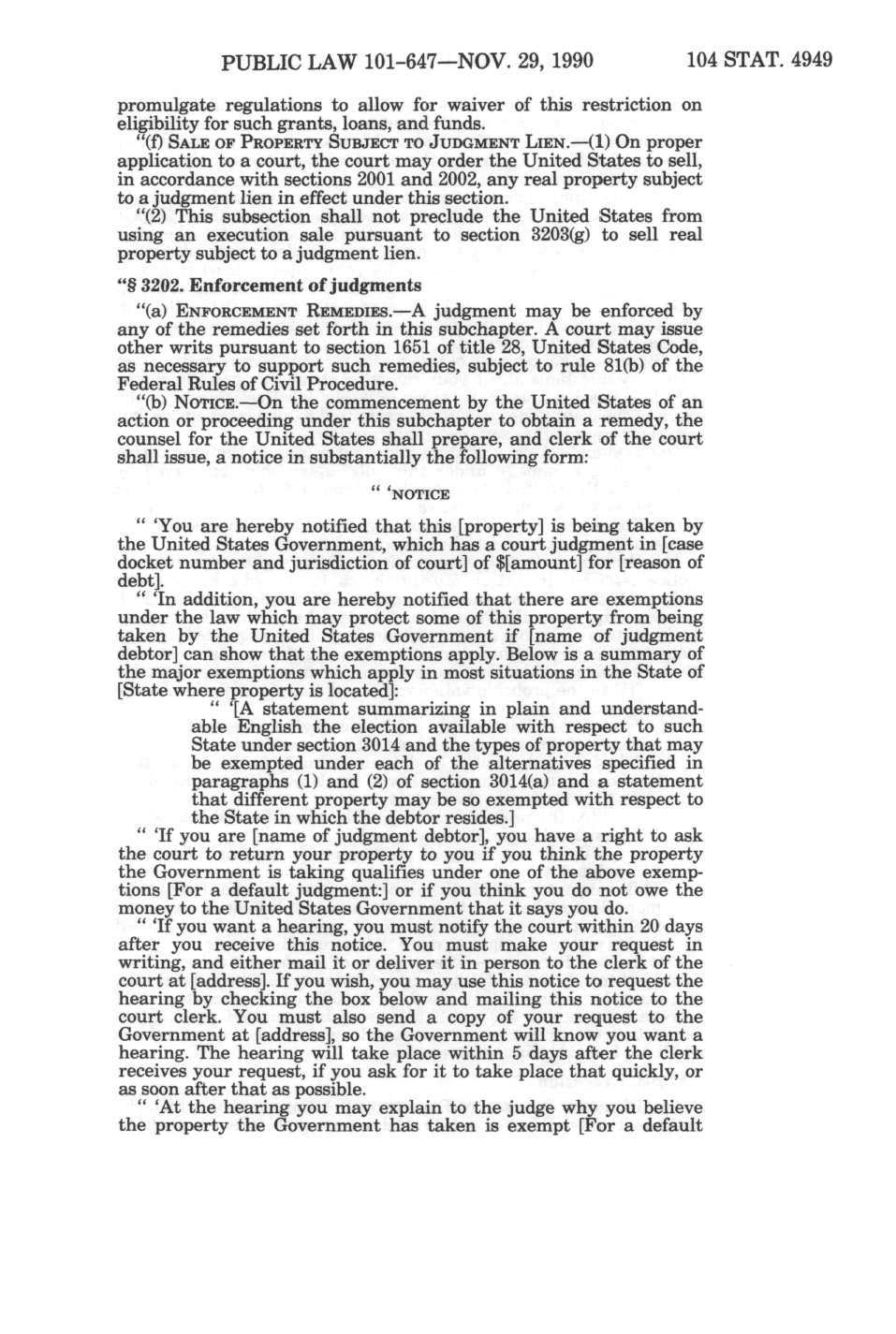 PUBLIC LAW 101-647—NOV. 29, 1990 104 STAT. 4949

promulgate regulations to allow for waiver of this restriction on eligibility for such grants, loans, and funds.

"(f) SALE OF PROPERTY SUBJECT TO JUDGMENT LIEN.—(1) On proper application to a court, the court may order the United States to sell, in accordance with sections 2001 and 2002, any real property subject to a judgment lien in effect under this section.

"(2) This subsection shall not preclude the United States from using an execution sale pursuant to section 3203(g) to sell real property subject to a judgment lien.

"§ 3202. Enforcement of judgments

"(a) ENFORCEMENT REMEDIES.—A judgment may be enforced by any of the remedies set forth in this subchapter. A court may issue other writs pursuant to section 1651 of title 28, United States Code, as necessary to support such remedies, subject to rule 81(b) of the Federal Rules of Civil Procedure.

"(b) NOTICE.—On the commencement by the United States of an action or proceeding under this subchapter to obtain a remedy, the counsel for the United States shall prepare, and clerk of the court shall issue, a notice in substantially the following form:

" 'NOTICE

" 'You are hereby notified that this [property] is being taken by the United States Government, which has a court judgment in [case docket number and jurisdiction of court] of $[amount] for [reason of debt].

" 'In addition, you are hereby notified that there are exemptions under the law which may protect some of this property from being taken by the United States Government if [name of judgment debtor] can show that the exemptions apply. Below is a summary of the major exemptions which apply in most situations in the State of [State where property is located]:

" '[A statement summarizing in plain and understandable English the election available with respect to such State under section 3014 and the types of property that may be exempted under each of the alternatives specified in paragraphs (1) and (2) of section 3014(a) and a statement that different property may be so exempted with respect to the State in which the debtor resides.]

" 'If you are [name of judgment debtor], you have a right to ask the court to return your property to you if you think the property the Government is taking qualifies under one of the above exemptions [For a default judgment:] or if you think you do not owe the money to the United States Government that it says you do.

" 'If you want a hearing, you must notify the court within 20 days after you receive this notice. You must make your request in writing, and either mail it or deliver it in person to the clerk of the court at [address]. If you wish, you may use this notice to request the hearing by checking the box below and mailing this notice to the court clerk. You must also send a copy of your request to the Government at [address], so the Government will know you want a hearing. The hearing will take place within 5 days after the clerk receives your request, if you ask for it to take place that quickly, or as soon after that as possible.

" 'At the hearing you may explain to the judge why you believe the property the Government has taken is exempt [For a default